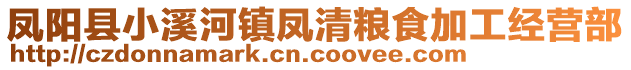 凤阳县小溪河镇凤清粮食加工经营部
http://czdonnamark.cn.coovee.com